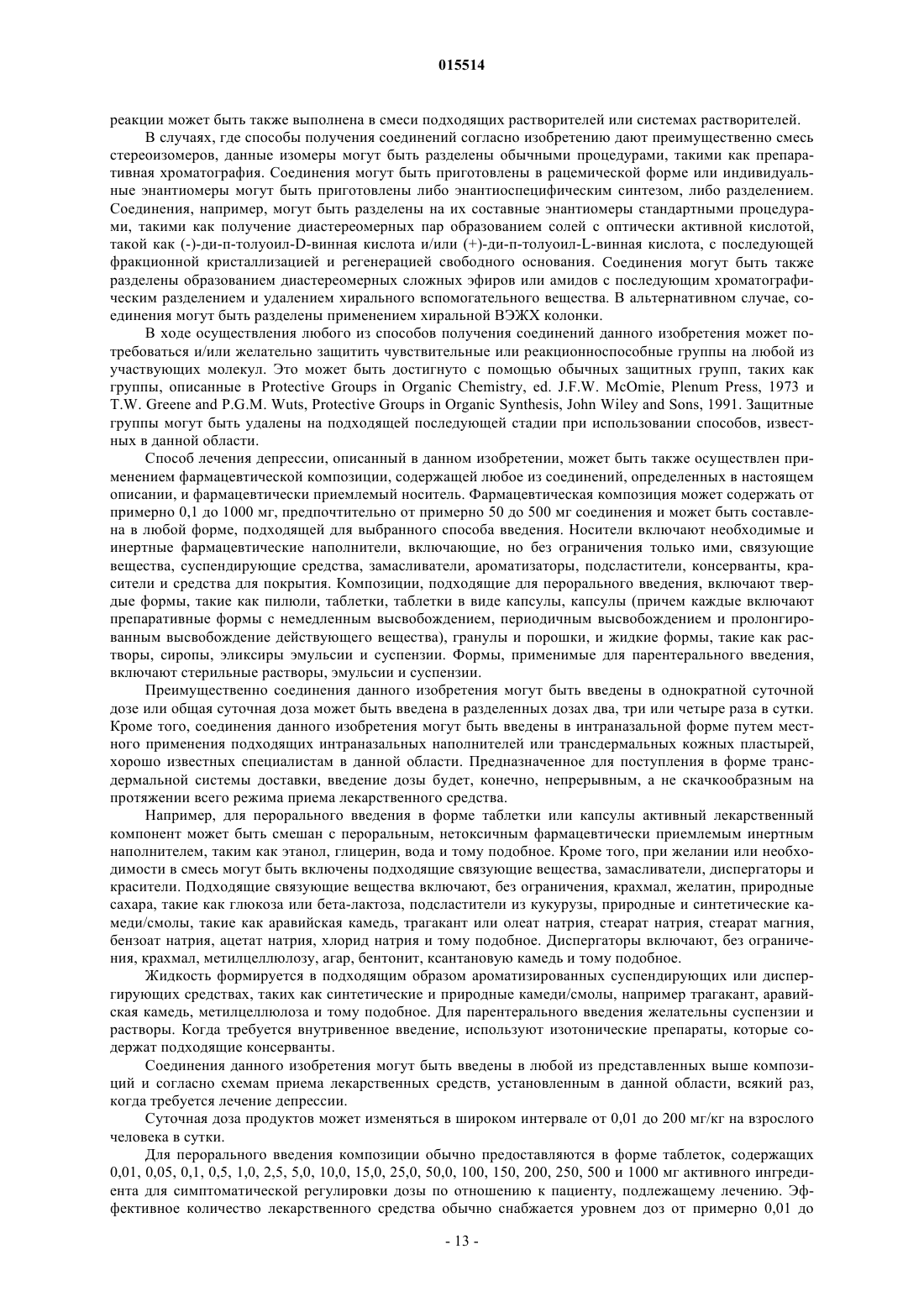 015514

реакции может быть также выполнена в смеси подходящих растворителей или системах растворителей.

В случаях, где способы получения соединений согласно изобретению дают преимущественно смесь стереоизомеров, данные изомеры могут быть разделены обычными процедурами, такими как препаративная хроматография. Соединения могут быть приготовлены в рацемической форме или индивидуальные энантиомеры могут быть приготовлены либо энантиоспецифическим синтезом, либо разделением. Соединения, например, могут быть разделены на их составные энантиомеры стандартными процедурами, такими как получение диастереомерных пар образованием солей с оптически активной кислотой, такой как (-)-ди-п-толуоил-D-винная кислота и/или (+)-ди-п-толуоил-L-винная кислота, с последующей фракционной кристаллизацией и регенерацией свободного основания. Соединения могут быть также разделены образованием диастереомерных сложных эфиров или амидов с последующим хроматографическим разделением и удалением хирального вспомогательного вещества. В альтернативном случае, соединения могут быть разделены применением хиральной ВЭЖХ колонки.

В ходе осуществления любого из способов получения соединений данного изобретения может потребоваться и/или желательно защитить чувствительные или реакционноспособные группы на любой из участвующих молекул. Это может быть достигнуто с помощью обычных защитных групп, таких как группы, описанные в Protective Groups in Organic Chemistry, ed. J.F.W. McOmie, Plenum Press, 1973 и T.W. Greene and P.G.M. Wuts, Protective Groups in Organic Synthesis, John Wiley and Sons, 1991. Защитные группы могут быть удалены на подходящей последующей стадии при использовании способов, известных в данной области.

Способ лечения депрессии, описанный в данном изобретении, может быть также осуществлен применением фармацевтической композиции, содержащей любое из соединений, определенных в настоящем описании, и фармацевтически приемлемый носитель. Фармацевтическая композиция может содержать от примерно 0,1 до 1000 мг, предпочтительно от примерно 50 до 500 мг соединения и может быть составлена в любой форме, подходящей для выбранного способа введения. Носители включают необходимые и инертные фармацевтические наполнители, включающие, но без ограничения только ими, связующие вещества, суспендирующие средства, замасливатели, ароматизаторы, подсластители, консерванты, красители и средства для покрытия. Композиции, подходящие для перорального введения, включают твердые формы, такие как пилюли, таблетки, таблетки в виде капсулы, капсулы (причем каждые включают препаративные формы с немедленным высвобождением, периодичным высвобождением и пролонгированным высвобождение действующего вещества), гранулы и порошки, и жидкие формы, такие как растворы, сиропы, эликсиры эмульсии и суспензии. Формы, применимые для парентерального введения, включают стерильные растворы, эмульсии и суспензии.

Преимущественно соединения данного изобретения могут быть введены в однократной суточной дозе или общая суточная доза может быть введена в разделенных дозах два, три или четыре раза в сутки. Кроме того, соединения данного изобретения могут быть введены в интраназальной форме путем местного применения подходящих интраназальных наполнителей или трансдермальных кожных пластырей, хорошо известных специалистам в данной области. Предназначенное для поступления в форме трансдермальной системы доставки, введение дозы будет, конечно, непрерывным, а не скачкообразным на протяжении всего режима приема лекарственного средства.

Например, для перорального введения в форме таблетки или капсулы активный лекарственный компонент может быть смешан с пероральным, нетоксичным фармацевтически приемлемым инертным наполнителем, таким как этанол, глицерин, вода и тому подобное. Кроме того, при желании или необходимости в смесь могут быть включены подходящие связующие вещества, замасливатели, диспергаторы и красители. Подходящие связующие вещества включают, без ограничения, крахмал, желатин, природные сахара, такие как глюкоза или бета-лактоза, подсластители из кукурузы, природные и синтетические камеди/смолы, такие как аравийская камедь, трагакант или олеат натрия, стеарат натрия, стеарат магния, бензоат натрия, ацетат натрия, хлорид натрия и тому подобное. Диспергаторы включают, без ограничения, крахмал, метилцеллюлозу, агар, бентонит, ксантановую камедь и тому подобное.

Жидкость формируется в подходящим образом ароматизированных суспендирующих или диспергирующих средствах, таких как синтетические и природные камеди/смолы, например трагакант, аравийская камедь, метилцеллюлоза и тому подобное. Для парентерального введения желательны суспензии и растворы. Когда требуется внутривенное введение, используют изотонические препараты, которые содержат подходящие консерванты.

Соединения данного изобретения могут быть введены в любой из представленных выше композиций и согласно схемам приема лекарственных средств, установленным в данной области, всякий раз, когда требуется лечение депрессии.

Суточная доза продуктов может изменяться в широком интервале от 0,01 до 200 мг/кг на взрослого человека в сутки.

Для перорального введения композиции обычно предоставляются в форме таблеток, содержащих 0,01, 0,05, 0,1, 0,5, 1,0, 2,5, 5,0, 10,0, 15,0, 25,0, 50,0, 100, 150, 200, 250, 500 и 1000 мг активного ингредиента для симптоматической регулировки дозы по отношению к пациенту, подлежащему лечению. Эффективное количество лекарственного средства обычно снабжается уровнем доз от примерно 0,01 до

- 13 -